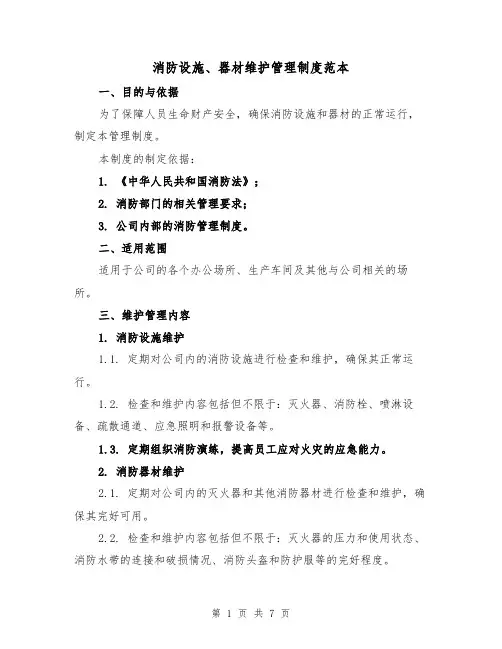 消防设施、器材维护管理制度范本

一、目的与依据

为了保障人员生命财产安全，确保消防设施和器材的正常运行，制定本管理制度。

本制度的制定依据：

1. 《中华人民共和国消防法》；

2. 消防部门的相关管理要求；

3. 公司内部的消防管理制度。

二、适用范围

适用于公司的各个办公场所、生产车间及其他与公司相关的场所。

三、维护管理内容

1. 消防设施维护

1.1. 定期对公司内的消防设施进行检查和维护，确保其正常运行。

1.2. 检查和维护内容包括但不限于：灭火器、消防栓、喷淋设备、疏散通道、应急照明和报警设备等。

1.3. 定期组织消防演练，提高员工应对火灾的应急能力。

2. 消防器材维护

2.1. 定期对公司内的灭火器和其他消防器材进行检查和维护，确保其完好可用。

2.2. 检查和维护内容包括但不限于：灭火器的压力和使用状态、消防水带的连接和破损情况、消防头盔和防护服等的完好程度。

第 1 页 共 7 页